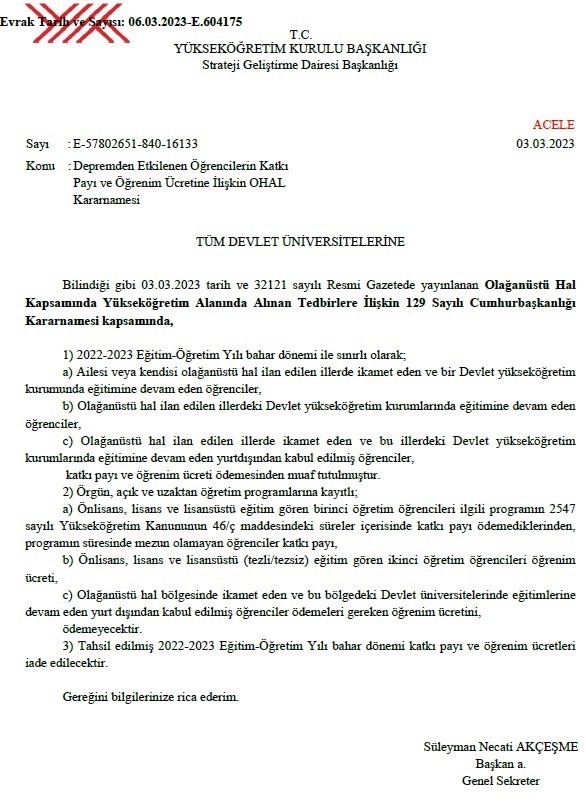 Evrak Tarih ve Sayısı: 06.03.2023-E.604175

T.C.
YÜKSEKÖĞRETİM KURULU BAŞKANLIĞI
Strateji Geliştirme Dairesi Başkanlığı

ACELE

Sayı : E-57802651-840-16133 03.03.2023

Konu : Depremden Etkilenen Öğrencilerin Katkı Payı ve Öğrenim Ücretine İlişkin OHAL Kararnamesi

TÜM DEVLET ÜNİVERSİTELERİNE

Bilindiği gibi 03.03.2023 tarih ve 32121 sayılı Resmi Gazetede yayınlanan Olağanüstü Hal Kapsamında Yükseköğretim Alanında Alınan Tedbirlere İlişkin 129 Sayılı Cumhurbaşkanlığı Kararnamesi kapsamında,

1) 2022-2023 Eğitim-Öğretim Yılı bahar dönemi ile sınırlı olarak;

a) Ailesi veya kendisi olağanüstü hal ilan edilen illerde ikamet eden ve bir Devlet yükseköğretim kurumunda eğitimine devam eden öğrenciler,

b) Olağanüstü hal ilan edilen illerdeki Devlet yükseköğretim kurumlarında eğitimine devam eden öğrenciler,

c) Olağanüstü hal ilan edilen illerde ikamet eden ve bu illerdeki Devlet yükseköğretim kurumlarında eğitimine devam eden yurtdışından kabul edilmiş öğrenciler,

katkı payı ve öğrenim ücreti ödemesinden muaf tutulmuştur.

2) Örgün, açık ve uzaktan öğretim programlarına kayıtlı;

a) Önlisans, lisans ve lisansüstü eğitim gören birinci öğretim öğrencileri ilgili programın 2547 sayılı Yükseköğretim Kanununun 46/ç maddesindeki süreler içerisinde katkı payı ödemediklerinden, programın süresinde mezun olamayan öğrenciler katkı payı,

b) Önlisans, lisans ve lisansüstü (tezli/tezsiz) eğitim gören ikinci öğretim öğrencileri öğrenim ücreti,

c) Olağanüstü hal bölgesinde ikamet eden ve bu bölgedeki Devlet üniversitelerinde eğitimlerine devam eden yurt dışından kabul edilmiş öğrenciler ödemeleri gereken öğrenim ücretini,

ödemeyecektir.

3) Tahsil edilmiş 2022-2023 Eğitim-Öğretim Yılı bahar dönemi katkı payı ve öğrenim ücretleri iade edilecektir.

Gereğini bilgilerinize rica ederim.

Süleyman Necati AKÇEŞME
Başkan a.
Genel Sekreter